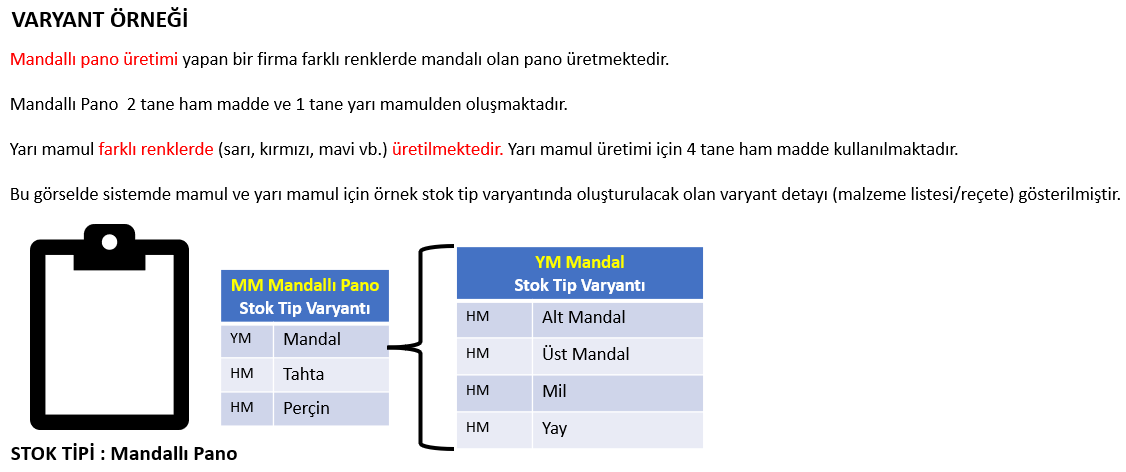 VARYANT ÖRNEĞİ

Mandallı pano üretimi yapan bir firma farklı renklerde mandalı olan pano üretmektedir.

Mandallı Pano 2 tane ham madde ve 1 tane yarı mamulden oluşmaktadır.

Yarı mamul farklı renklerde (sarı, kırmızı, mavi vb.) üretilmektedir. Yarı mamul üretimi için 4 tane ham madde kullanılmaktadır.

Bu görselde sistemde mamul ve yarı mamul için örnek stok tip varyantında oluşturulacak olan varyant detayı (malzeme listesi/reçete) gösterilmiştir.

| MM Mandallı Pano Stok Tip Varyantı | |
|---|---|
| YM | Mandal |
| HM | Tahta |
| HM | Perçin |

| YM Mandal Stok Tip Varyantı | |
|---|---|
| HM | Alt Mandal |
| HM | Üst Mandal |
| HM | Mil |
| HM | Yay |

STOK TİPİ : Mandallı Pano